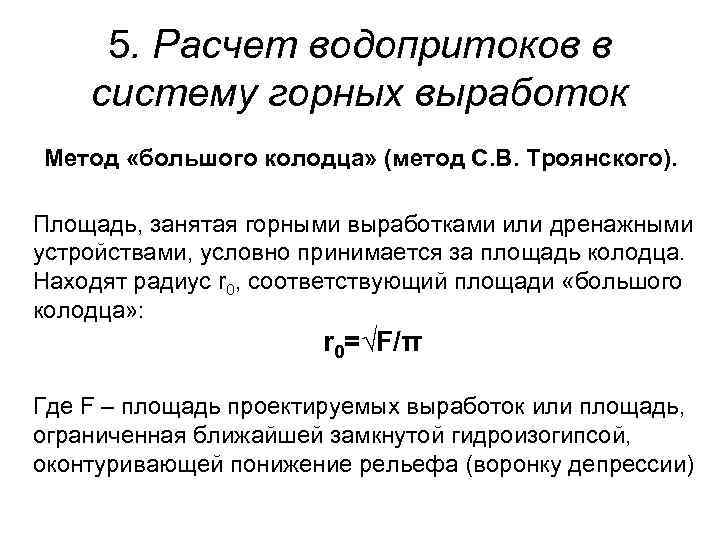 5. Расчет водопритоков в систему горных выработок

Метод «большого колодца» (метод С.В. Троянского).

Площадь, занятая горными выработками или дренажными устройствами, условно принимается за площадь колодца. Находят радиус $r_0$, соответствующий площади «большого колодца»:

$r_0=\sqrt{F/\pi}$

Где F – площадь проектируемых выработок или площадь, ограниченная ближайшей замкнутой гидроизогипсой, оконтуривающей понижение рельефа (воронку депрессии)